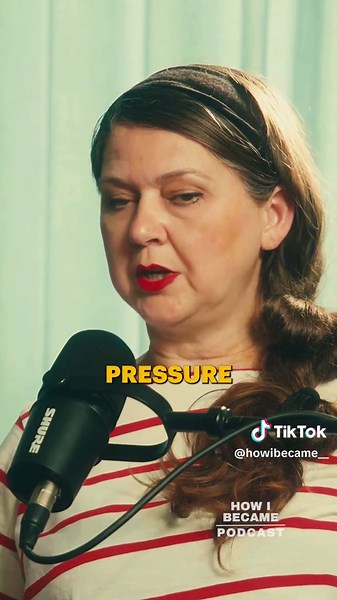 PRESSURE

SHURE

TikTok
@howibecame_

HOW I
BECAME
PODCAST